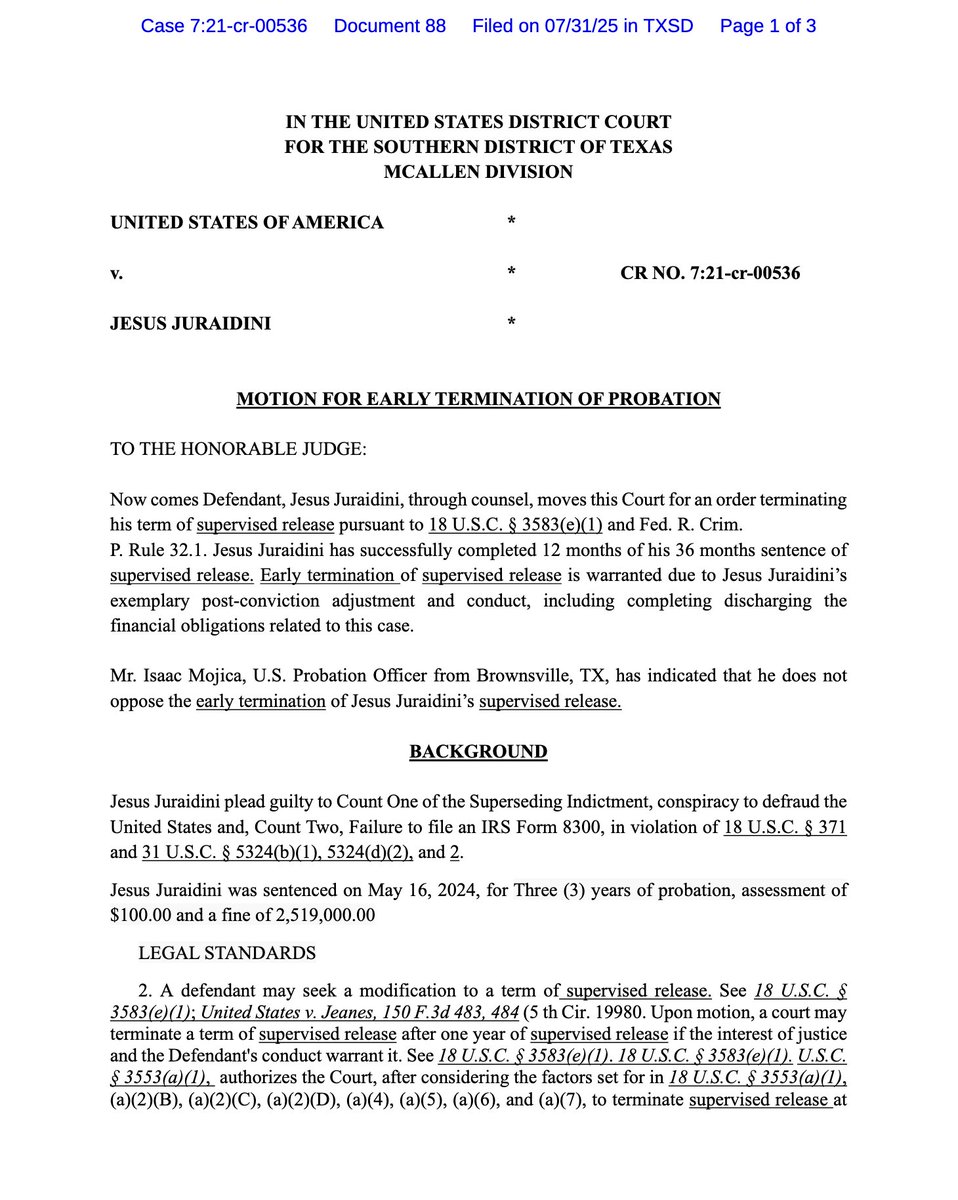 Case 7:21-cr-00536 Document 88 Filed on 07/31/25 in TXSD Page 1 of 3

IN THE UNITED STATES DISTRICT COURT
FOR THE SOUTHERN DISTRICT OF TEXAS
MCALLEN DIVISION

UNITED STATES OF AMERICA *

v. * CR NO. 7:21-cr-00536

JESUS JURAIDINI *

MOTION FOR EARLY TERMINATION OF PROBATION

TO THE HONORABLE JUDGE:

Now comes Defendant, Jesus Juraidini, through counsel, moves this Court for an order terminating his term of supervised release pursuant to 18 U.S.C. § 3583(e)(1) and Fed. R. Crim. P. Rule 32.1. Jesus Juraidini has successfully completed 12 months of his 36 months sentence of supervised release. Early termination of supervised release is warranted due to Jesus Juraidini's exemplary post-conviction adjustment and conduct, including completing discharging the financial obligations related to this case.

Mr. Isaac Mojica, U.S. Probation Officer from Brownsville, TX, has indicated that he does not oppose the early termination of Jesus Juraidini's supervised release.

BACKGROUND

Jesus Juraidini plead guilty to Count One of the Superseding Indictment, conspiracy to defraud the United States and, Count Two, Failure to file an IRS Form 8300, in violation of 18 U.S.C. § 371 and 31 U.S.C. § 5324(b)(1), 5324(d)(2), and 2.

Jesus Juraidini was sentenced on May 16, 2024, for Three (3) years of probation, assessment of $100.00 and a fine of 2,519,000.00

LEGAL STANDARDS

2. A defendant may seek a modification to a term of supervised release. See 18 U.S.C. § 3583(e)(1); United States v. Jeanes, 150 F.3d 483, 484 (5 th Cir. 19980. Upon motion, a court may terminate a term of supervised release after one year of supervised release if the interest of justice and the Defendant's conduct warrant it. See 18 U.S.C. § 3583(e)(1). 18 U.S.C. § 3583(e)(1). U.S.C. § 3553(a)(1), authorizes the Court, after considering the factors set for in 18 U.S.C. § 3553(a)(1), (a)(2)(B), (a)(2)(C), (a)(2)(D), (a)(4), (a)(5), (a)(6), and (a)(7), to terminate supervised release at